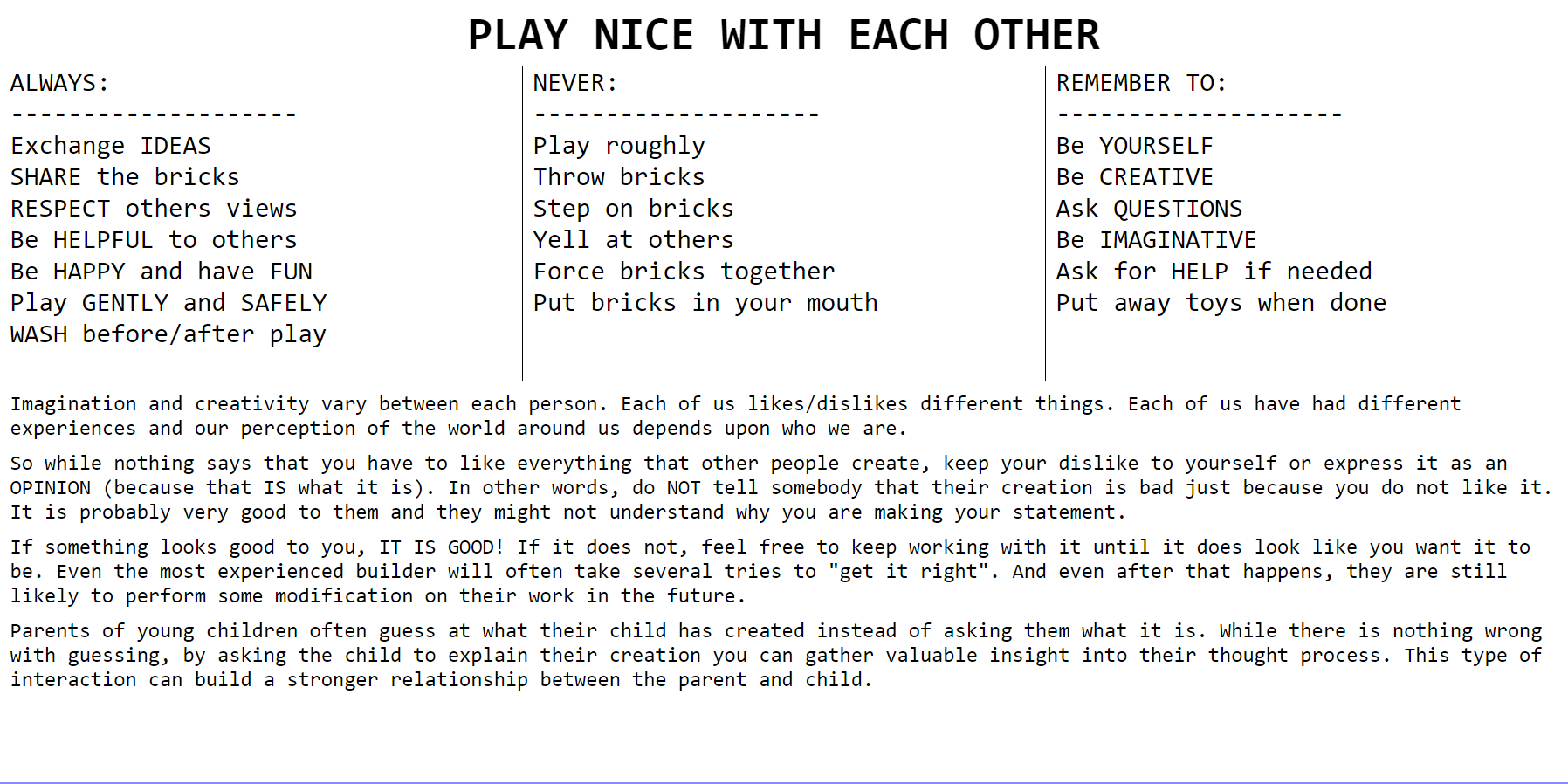 PLAY NICE WITH EACH OTHER

ALWAYS:
--------------------
Exchange IDEAS
SHARE the bricks
RESPECT others views
Be HELPFUL to others
Be HAPPY and have FUN
Play GENTLY and SAFELY
WASH before/after play

NEVER:
--------------------
Play roughly
Throw bricks
Step on bricks
Yell at others
Force bricks together
Put bricks in your mouth

REMEMBER TO:
--------------------
Be YOURSELF
Be CREATIVE
Ask QUESTIONS
Be IMAGINATIVE
Ask for HELP if needed
Put away toys when done

Imagination and creativity vary between each person. Each of us likes/dislikes different things. Each of us have had different experiences and our perception of the world around us depends upon who we are.

So while nothing says that you have to like everything that other people create, keep your dislike to yourself or express it as an OPINION (because that IS what it is). In other words, do NOT tell somebody that their creation is bad just because you do not like it. It is probably very good to them and they might not understand why you are making your statement.

If something looks good to you, IT IS GOOD! If it does not, feel free to keep working with it until it does look like you want it to be. Even the most experienced builder will often take several tries to "get it right". And even after that happens, they are still likely to perform some modification on their work in the future.

Parents of young children often guess at what their child has created instead of asking them what it is. While there is nothing wrong with guessing, by asking the child to explain their creation you can gather valuable insight into their thought process. This type of interaction can build a stronger relationship between the parent and child.